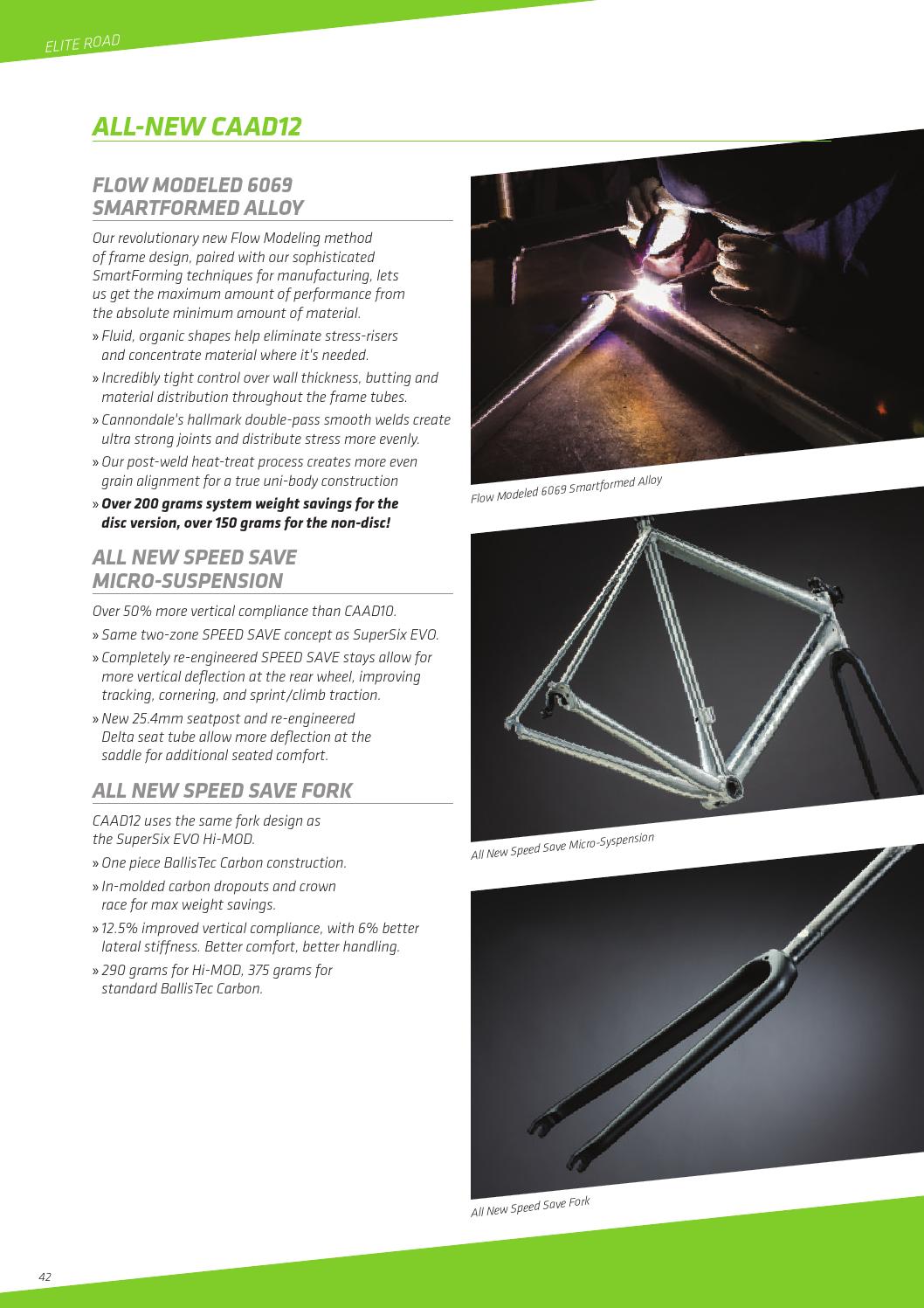 ELITE ROAD

ALL-NEW CAAD12

FLOW MODELED 6069 SMARTFORMED ALLOY

Our revolutionary new Flow Modeling method of frame design, paired with our sophisticated SmartForming techniques for manufacturing, lets us get the maximum amount of performance from the absolute minimum amount of material.

» Fluid, organic shapes help eliminate stress-risers and concentrate material where it's needed.

» Incredibly tight control over wall thickness, butting and material distribution throughout the frame tubes.

» Cannondale's hallmark double-pass smooth welds create ultra strong joints and distribute stress more evenly.

» Our post-weld heat-treat process creates more even grain alignment for a true uni-body construction

» Over 200 grams system weight savings for the disc version, over 150 grams for the non-disc!

ALL NEW SPEED SAVE MICRO-SUSPENSION

Over 50% more vertical compliance than CAAD10.

» Same two-zone SPEED SAVE concept as SuperSix EVO.

» Completely re-engineered SPEED SAVE stays allow for more vertical deflection at the rear wheel, improving tracking, cornering, and sprint/climb traction.

» New 25.4mm seatpost and re-engineered Delta seat tube allow more deflection at the saddle for additional seated comfort.

ALL NEW SPEED SAVE FORK

CAAD12 uses the same fork design as the SuperSix EVO Hi-MOD.

» One piece BallisTec Carbon construction.

» In-molded carbon dropouts and crown race for max weight savings.

» 12.5% improved vertical compliance, with 6% better lateral stiffness. Better comfort, better handling.

» 290 grams for Hi-MOD, 375 grams for standard BallisTec Carbon.

Flow Modeled 6069 Smartformed Alloy

All New Speed Save Micro-Syspension

All New Speed Save Fork

42